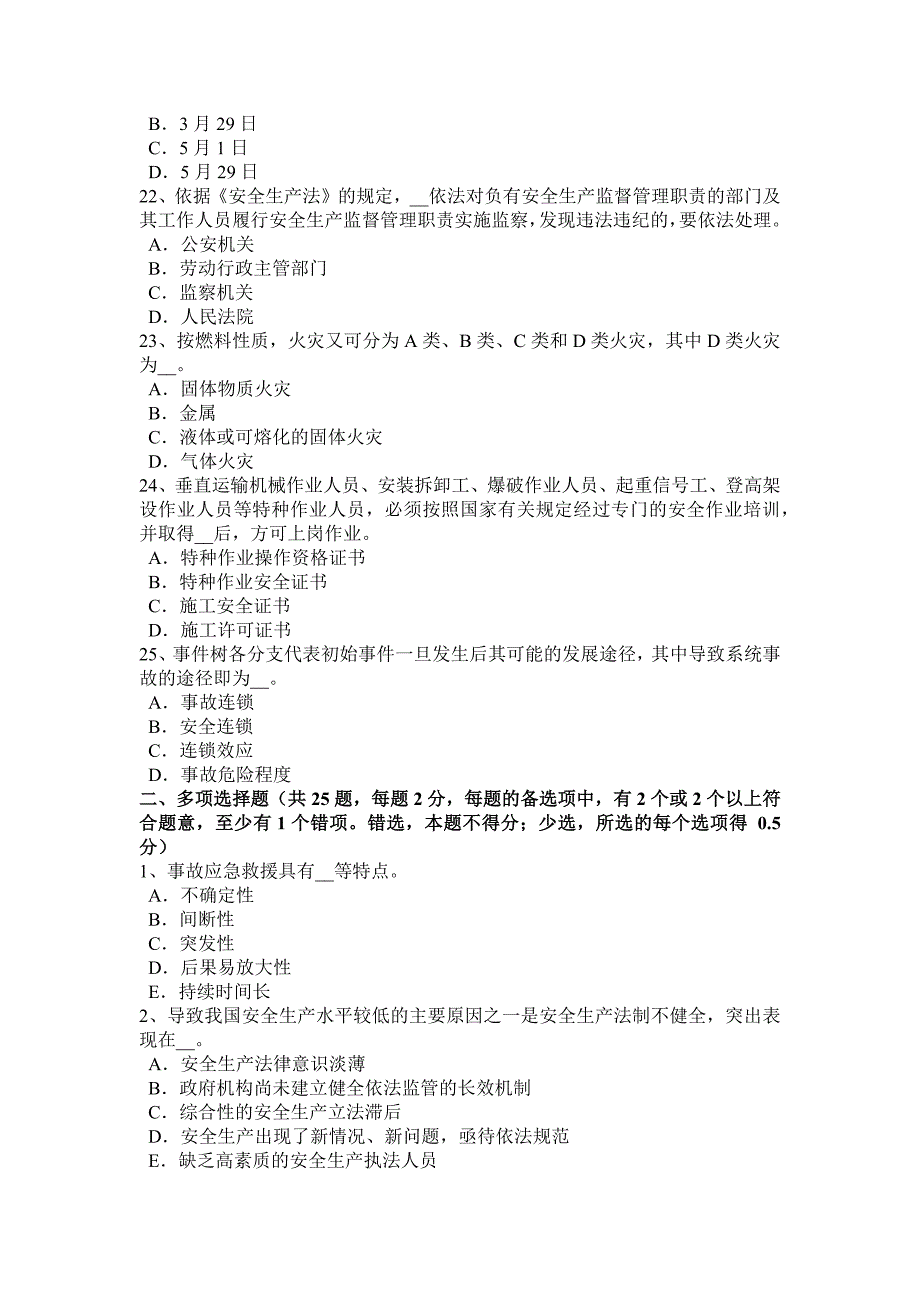 B．3 月 29 日
C．5 月 1 日
D．5 月 29 日
22、依据《安全生产法》的规定，__依法对负有安全生产监督管理职责的部门及其工作人员履行安全生产监督管理职责实施监察，发现违法违纪的，要依法处理。
A．公安机关
B．劳动行政主管部门
C．监察机关
D．人民法院
23、按燃料性质，火灾又可分为 A 类、B 类、C 类和 D 类火灾，其中 D 类火灾为__。
A．固体物质火灾
B．金属
C．液体或可熔化的固体火灾
D．气体火灾
24、垂直运输机械作业人员、安装拆卸工、爆破作业人员、起重信号工、登高架设作业人员等特种作业人员，必须按照国家有关规定经过专门的安全作业培训，并取得__后，方可上岗作业。
A．特种作业操作资格证书
B．特种作业安全证书
C．施工安全证书
D．施工许可证书
25、事件树各分支代表初始事件一旦发生后其可能的发展途径，其中导致系统事故的途径即为__。
A．事故连锁
B．安全连锁
C．连锁效应
D．事故危险程度
二、多项选择题（共 25 题，每题 2 分，每题的备选项中，有 2 个或 2 个以上符合题意，至少有 1 个错项。错选，本题不得分；少选，所选的每个选项得 0.5 分）
1、事故应急救援具有__等特点。
A．不确定性
B．间断性
C．突发性
D．后果易放大性
E．持续时间长
2、导致我国安全生产水平较低的主要原因之一是安全生产法制不健全，突出表现在__。
A．安全生产法律意识淡薄
B．政府机构尚未建立健全依法监管的长效机制
C．综合性的安全生产立法滞后
D．安全生产出现了新情况、新问题，亟待依法规范
E．缺乏高素质的安全生产执法人员